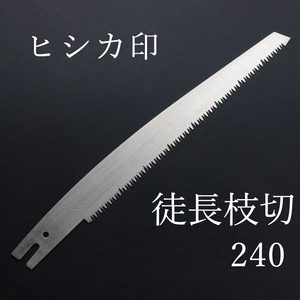 ヒシカ印

徒長枝切
240